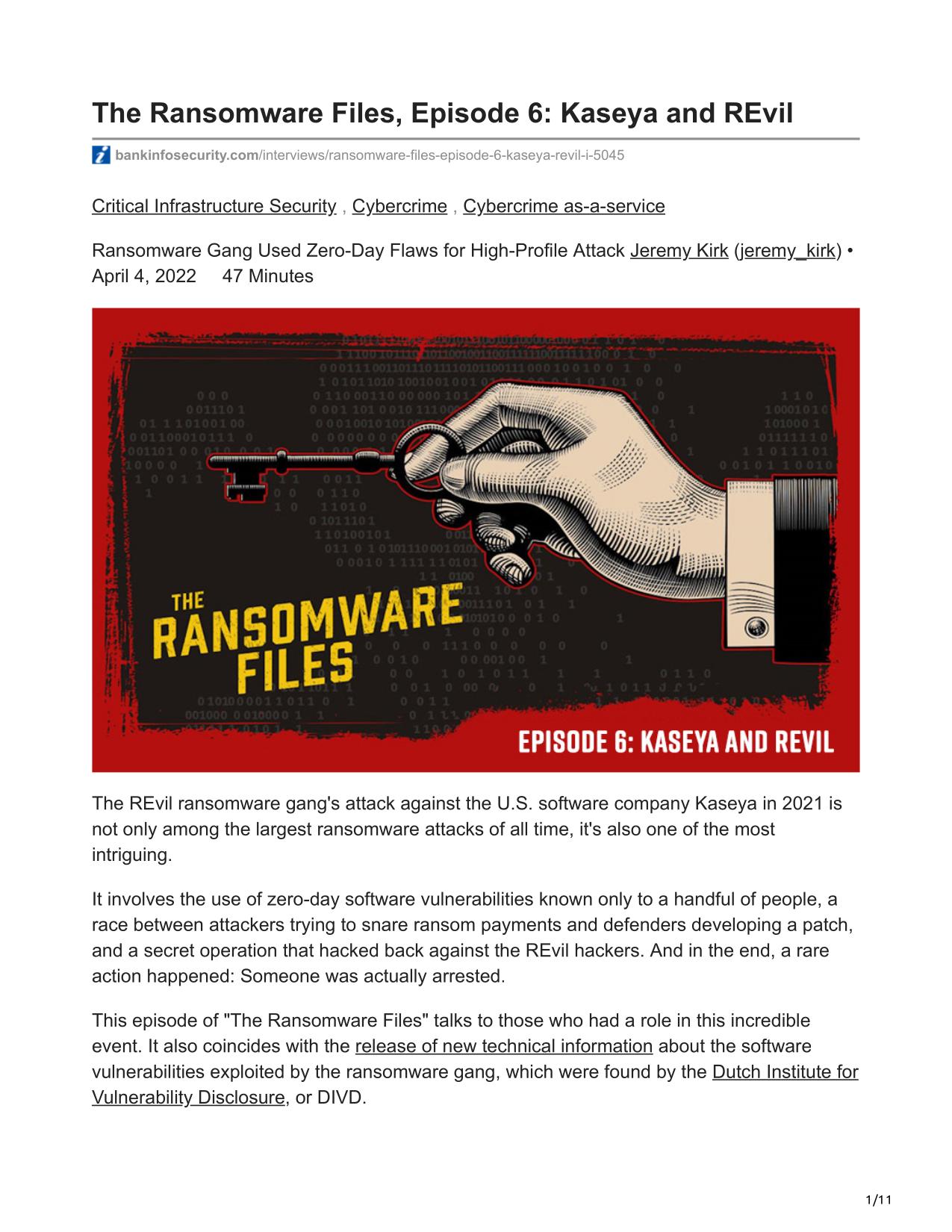 The Ransomware Files, Episode 6: Kaseya and REvil

bankinfosecurity.com/interviews/ransomware-files-episode-6-kaseya-revil-i-5045

Critical Infrastructure Security , Cybercrime , Cybercrime as-a-service

Ransomware Gang Used Zero-Day Flaws for High-Profile Attack Jeremy Kirk (jeremy_kirk) • April 4, 2022 47 Minutes

THE RANSOMWARE FILES

EPISODE 6: KASEYA AND REVIL

The REvil ransomware gang's attack against the U.S. software company Kaseya in 2021 is not only among the largest ransomware attacks of all time, it's also one of the most intriguing.

It involves the use of zero-day software vulnerabilities known only to a handful of people, a race between attackers trying to snare ransom payments and defenders developing a patch, and a secret operation that hacked back against the REvil hackers. And in the end, a rare action happened: Someone was actually arrested.

This episode of "The Ransomware Files" talks to those who had a role in this incredible event. It also coincides with the release of new technical information about the software vulnerabilities exploited by the ransomware gang, which were found by the Dutch Institute for Vulnerability Disclosure, or DIVD.

1/11